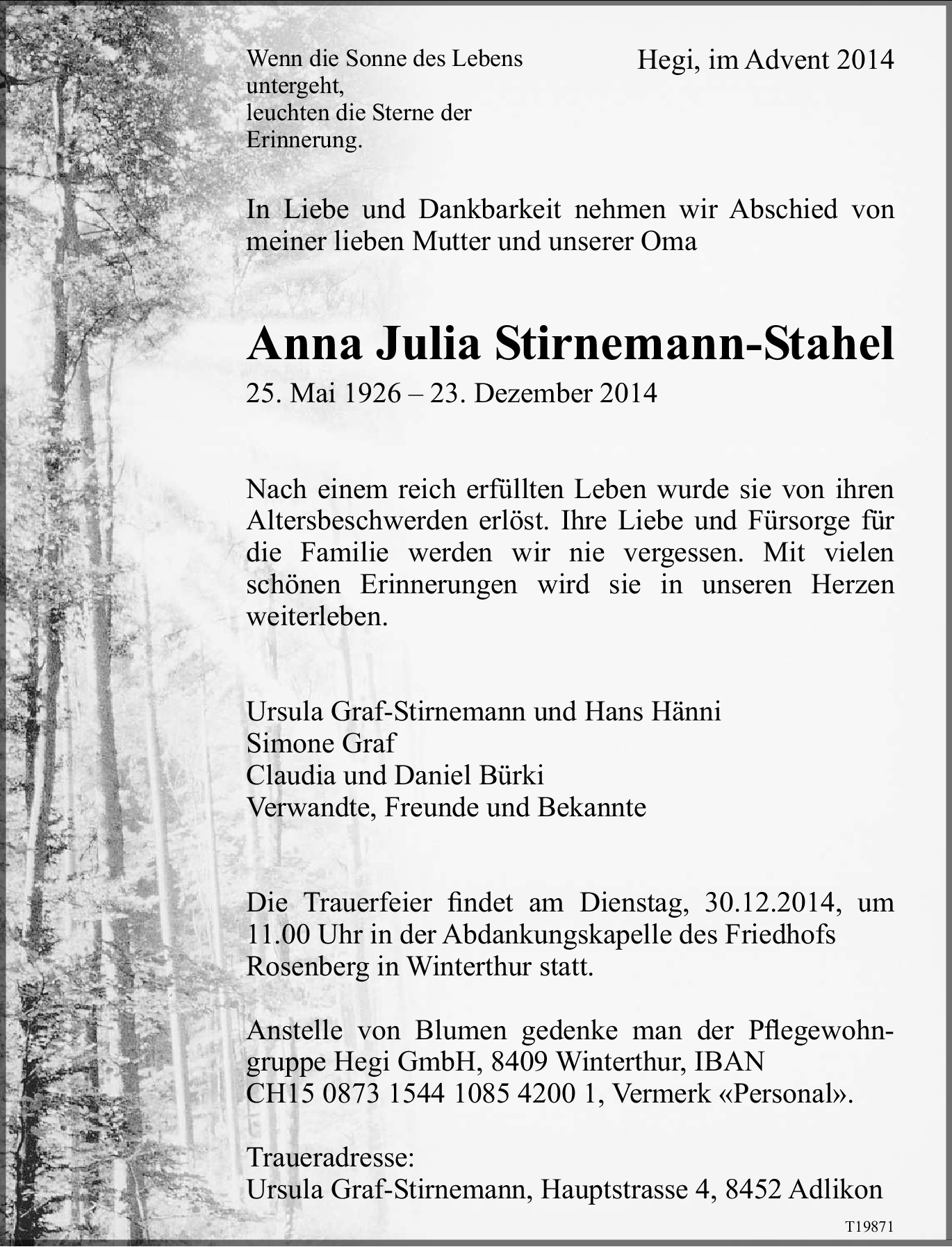 Wenn die Sonne des Lebens untergeht,
leuchten die Sterne der Erinnerung.

Hegi, im Advent 2014

In Liebe und Dankbarkeit nehmen wir Abschied von meiner lieben Mutter und unserer Oma

Anna Julia Stirnemann-Stahel

25. Mai 1926 – 23. Dezember 2014

Nach einem reich erfüllten Leben wurde sie von ihren Altersbeschwerden erlöst. Ihre Liebe und Fürsorge für die Familie werden wir nie vergessen. Mit vielen schönen Erinnerungen wird sie in unseren Herzen weiterleben.

Ursula Graf-Stirnemann und Hans Hänni
Simone Graf
Claudia und Daniel Bürki
Verwandte, Freunde und Bekannte

Die Trauerfeier findet am Dienstag, 30.12.2014, um 11.00 Uhr in der Abdankungskapelle des Friedhofs Rosenberg in Winterthur statt.

Anstelle von Blumen gedenke man der Pflegewohngruppe Hegi GmbH, 8409 Winterthur, IBAN CH15 0873 1544 1085 4200 1, Vermerk «Personal».

Traueradresse:
Ursula Graf-Stirnemann, Hauptstrasse 4, 8452 Adlikon

T19871